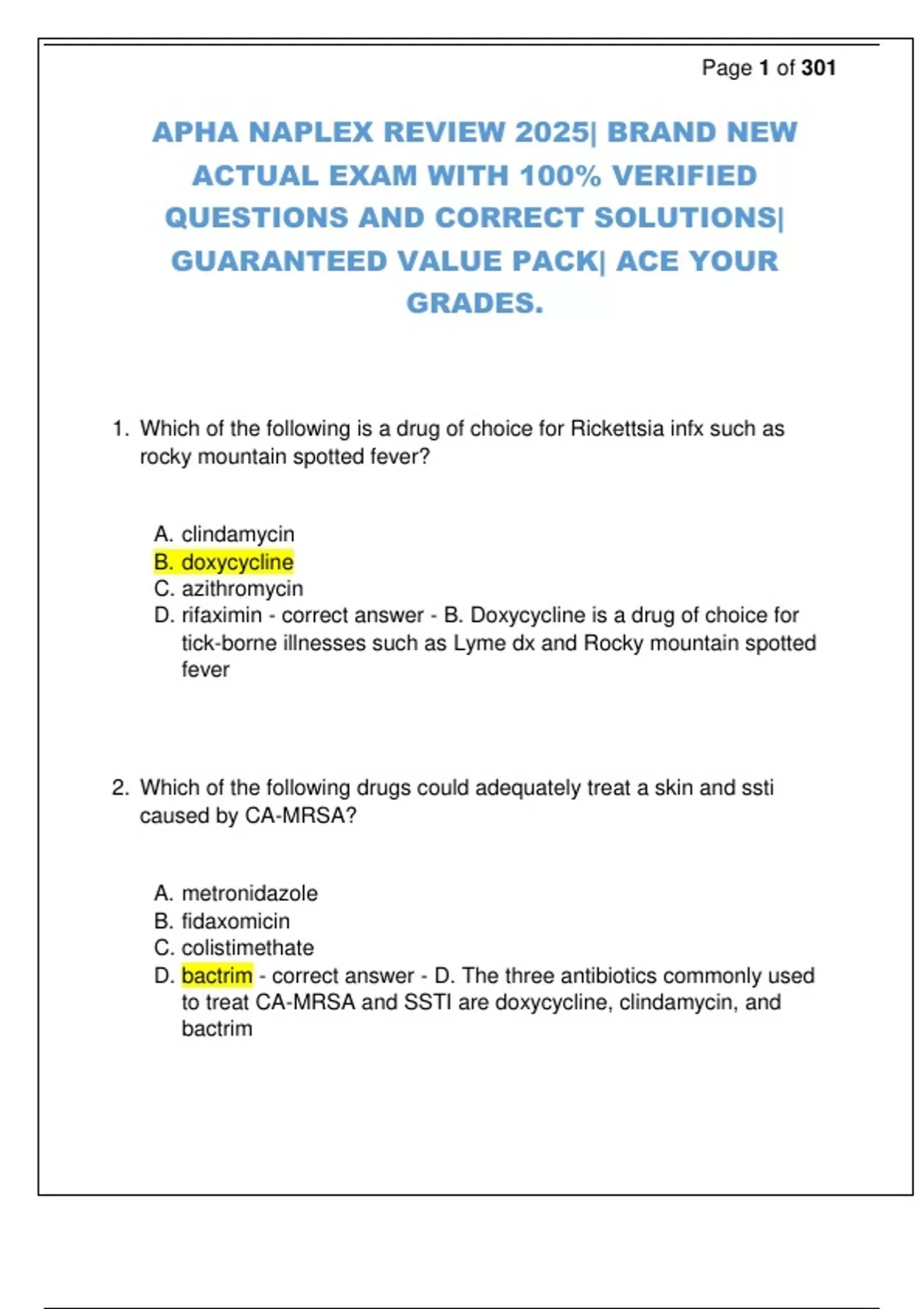 Page 1 of 301

APHA NAPLEX REVIEW 2025| BRAND NEW ACTUAL EXAM WITH 100% VERIFIED QUESTIONS AND CORRECT SOLUTIONS| GUARANTEED VALUE PACK| ACE YOUR GRADES.

1. Which of the following is a drug of choice for Rickettsia infx such as rocky mountain spotted fever?

A. clindamycin
B. doxycycline
C. azithromycin
D. rifaximin - correct answer - B. Doxycycline is a drug of choice for tick-borne illnesses such as Lyme dx and Rocky mountain spotted fever

2. Which of the following drugs could adequately treat a skin and ssti caused by CA-MRSA?

A. metronidazole
B. fidaxomicin
C. colistimethate
D. bactrim - correct answer - D. The three antibiotics commonly used to treat CA-MRSA and SSTI are doxycycline, clindamycin, and bactrim